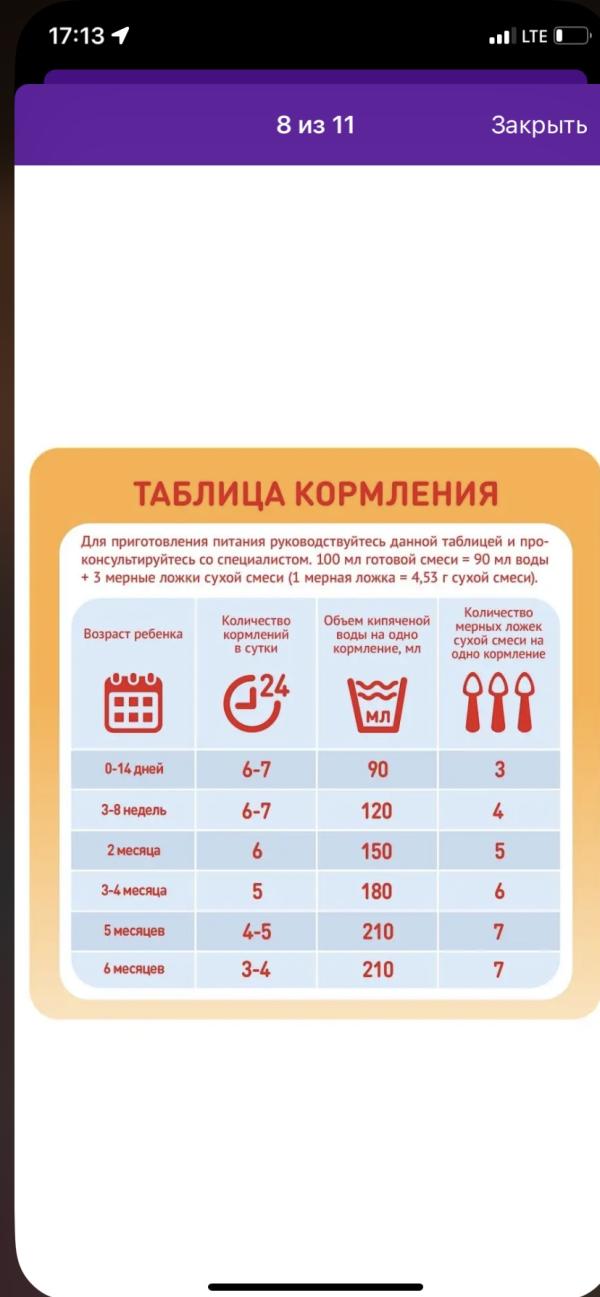 17:13

LTE

8 из 11

Закрыть

ТАБЛИЦА КОРМЛЕНИЯ

Для приготовления питания руководствуйтесь данной таблицей и проконсультируйтесь со специалистом. 100 мл готовой смеси = 90 мл воды + 3 мерные ложки сухой смеси (1 мерная ложка = 4,53 г сухой смеси).

| Возраст ребенка | Количество кормлений в сутки | Объем кипяченой воды на одно кормление, мл | Количество мерных ложек сухой смеси на одно кормление |
|---|---|---|---|
| | 24 | мл | |
| 0-14 дней | 6-7 | 90 | 3 |
| 3-8 недель | 6-7 | 120 | 4 |
| 2 месяца | 6 | 150 | 5 |
| 3-4 месяца | 5 | 180 | 6 |
| 5 месяцев | 4-5 | 210 | 7 |
| 6 месяцев | 3-4 | 210 | 7 |